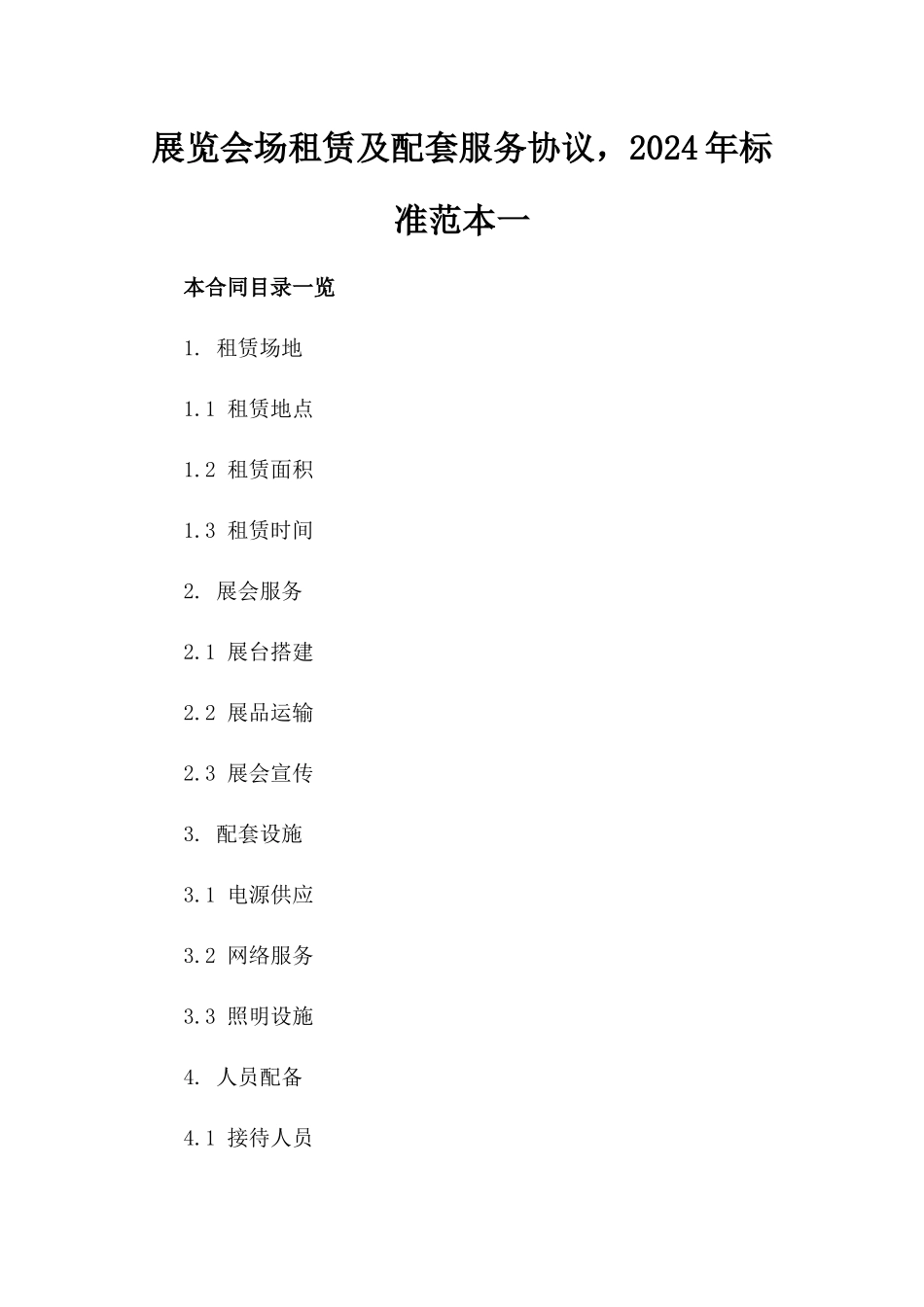 展览会场租赁及配套服务协议，2024年标准范本一

本合同目录一览

1. 租赁场地

1.1 租赁地点

1.2 租赁面积

1.3 租赁时间

2. 展会服务

2.1 展台搭建

2.2 展品运输

2.3 展会宣传

3. 配套设施

3.1 电源供应

3.2 网络服务

3.3 照明设施

4. 人员配备

4.1 接待人员